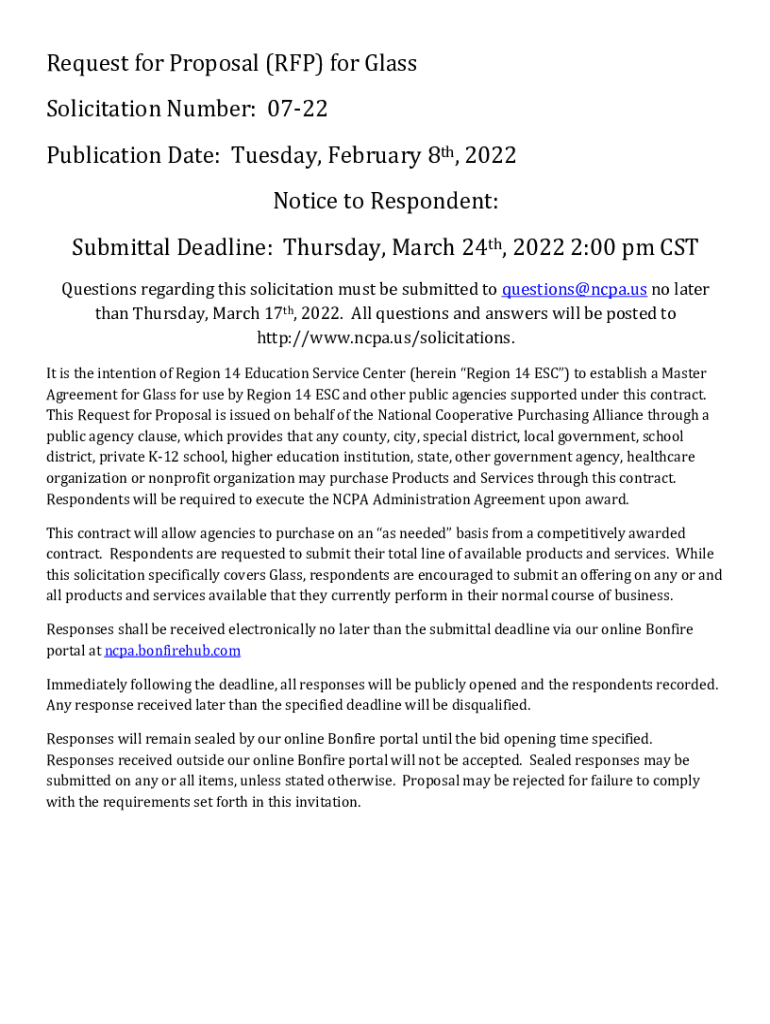 Request for Proposal (RFP) for Glass

Solicitation Number: 07-22

Publication Date: Tuesday, February 8th, 2022

Notice to Respondent:

Submittal Deadline: Thursday, March 24th, 2022 2:00 pm CST

Questions regarding this solicitation must be submitted to questions@ncpa.us no later than Thursday, March 17th, 2022. All questions and answers will be posted to http://www.ncpa.us/solicitations.

It is the intention of Region 14 Education Service Center (herein "Region 14 ESC") to establish a Master Agreement for Glass for use by Region 14 ESC and other public agencies supported under this contract. This Request for Proposal is issued on behalf of the National Cooperative Purchasing Alliance through a public agency clause, which provides that any county, city, special district, local government, school district, private K-12 school, higher education institution, state, other government agency, healthcare organization or nonprofit organization may purchase Products and Services through this contract. Respondents will be required to execute the NCPA Administration Agreement upon award.

This contract will allow agencies to purchase on an "as needed" basis from a competitively awarded contract. Respondents are requested to submit their total line of available products and services. While this solicitation specifically covers Glass, respondents are encouraged to submit an offering on any or and all products and services available that they currently perform in their normal course of business.

Responses shall be received electronically no later than the submittal deadline via our online Bonfire portal at ncpa.bonfirehub.com

Immediately following the deadline, all responses will be publicly opened and the respondents recorded. Any response received later than the specified deadline will be disqualified.

Responses will remain sealed by our online Bonfire portal until the bid opening time specified. Responses received outside our online Bonfire portal will not be accepted. Sealed responses may be submitted on any or all items, unless stated otherwise. Proposal may be rejected for failure to comply with the requirements set forth in this invitation.